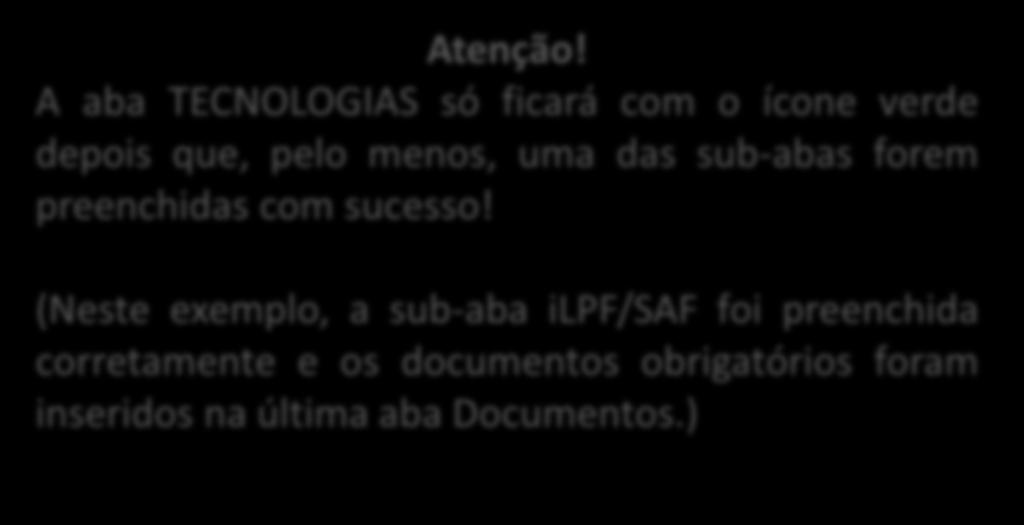 Atenção!
A aba TECNOLOGIAS só ficará com o ícone verde depois que, pelo menos, uma das sub-abas forem preenchidas com sucesso!

(Neste exemplo, a sub-aba iLPF/SAF foi preenchida corretamente e os documentos obrigatórios foram inseridos na última aba Documentos.)